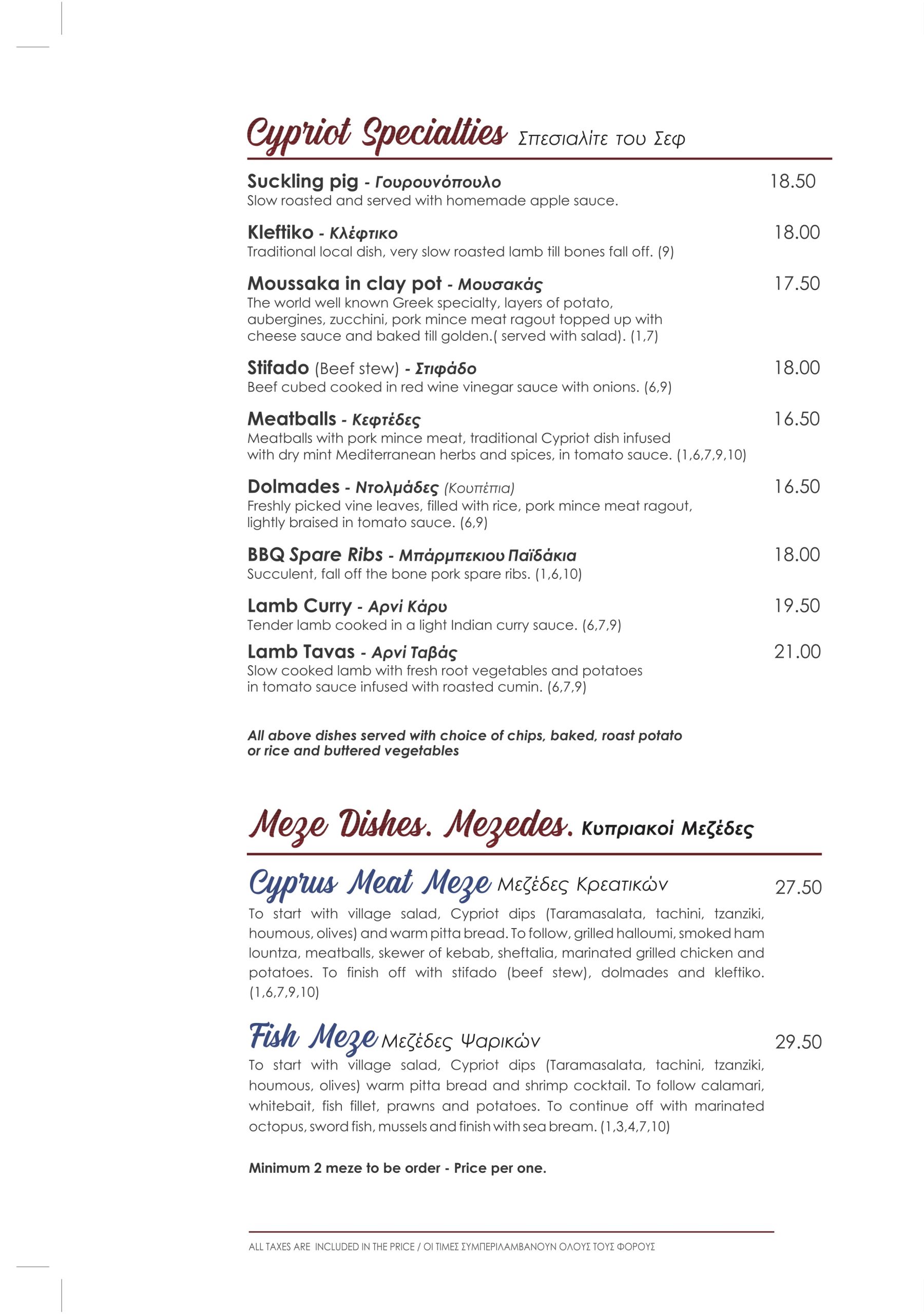 Cypriot Specialties Σπεσιαλίτε του Σεφ

Suckling pig - Γουρουνόπουλο 18.50
Slow roasted and served with homemade apple sauce.

Kleftiko - Κλέφτικο 18.00
Traditional local dish, very slow roasted lamb till bones fall off. (9)

Moussaka in clay pot - Μουσακάς 17.50
The world well known Greek specialty, layers of potato, aubergines, zucchini, pork mince meat ragout topped up with cheese sauce and baked till golden.( served with salad). (1,7)

Stifado (Beef stew) - Στιφάδο 18.00
Beef cubed cooked in red wine vinegar sauce with onions. (6,9)

Meatballs - Κεφτέδες 16.50
Meatballs with pork mince meat, traditional Cypriot dish infused with dry mint Mediterranean herbs and spices, in tomato sauce. (1,6,7,9,10)

Dolmades - Ντολμάδες (Κουπέπια) 16.50
Freshly picked vine leaves, filled with rice, pork mince meat ragout, lightly braised in tomato sauce. (6,9)

BBQ Spare Ribs - Μπάρμπεκιου Παϊδάκια 18.00
Succulent, fall off the bone pork spare ribs. (1,6,10)

Lamb Curry - Αρνί Κάρυ 19.50
Tender lamb cooked in a light Indian curry sauce. (6,7,9)

Lamb Tavas - Αρνί Ταβάς 21.00
Slow cooked lamb with fresh root vegetables and potatoes in tomato sauce infused with roasted cumin. (6,7,9)

All above dishes served with choice of chips, baked, roast potato or rice and buttered vegetables

Meze Dishes. Mezedes. Κυπριακοί Μεζέδες

Cyprus Meat Meze Μεζέδες Κρεατικών 27.50
To start with village salad, Cypriot dips (Taramasalata, tachini, tzanziki, houmous, olives) and warm pitta bread. To follow, grilled halloumi, smoked ham lountza, meatballs, skewer of kebab, sheftalia, marinated grilled chicken and potatoes. To finish off with stifado (beef stew), dolmades and kleftiko. (1,6,7,9,10)

Fish Meze Μεζέδες Ψαρικών 29.50
To start with village salad, Cypriot dips (Taramasalata, tachini, tzanziki, houmous, olives) warm pitta bread and shrimp cocktail. To follow calamari, whitebait, fish fillet, prawns and potatoes. To continue off with marinated octopus, sword fish, mussels and finish with sea bream. (1,3,4,7,10)

Minimum 2 meze to be order - Price per one.

ALL TAXES ARE INCLUDED IN THE PRICE / ΟΙ ΤΙΜΕΣ ΣΥΜΠΕΡΙΛΑΜΒΑΝΟΥΝ ΟΛΟΥΣ ΤΟΥΣ ΦΟΡΟΥΣ